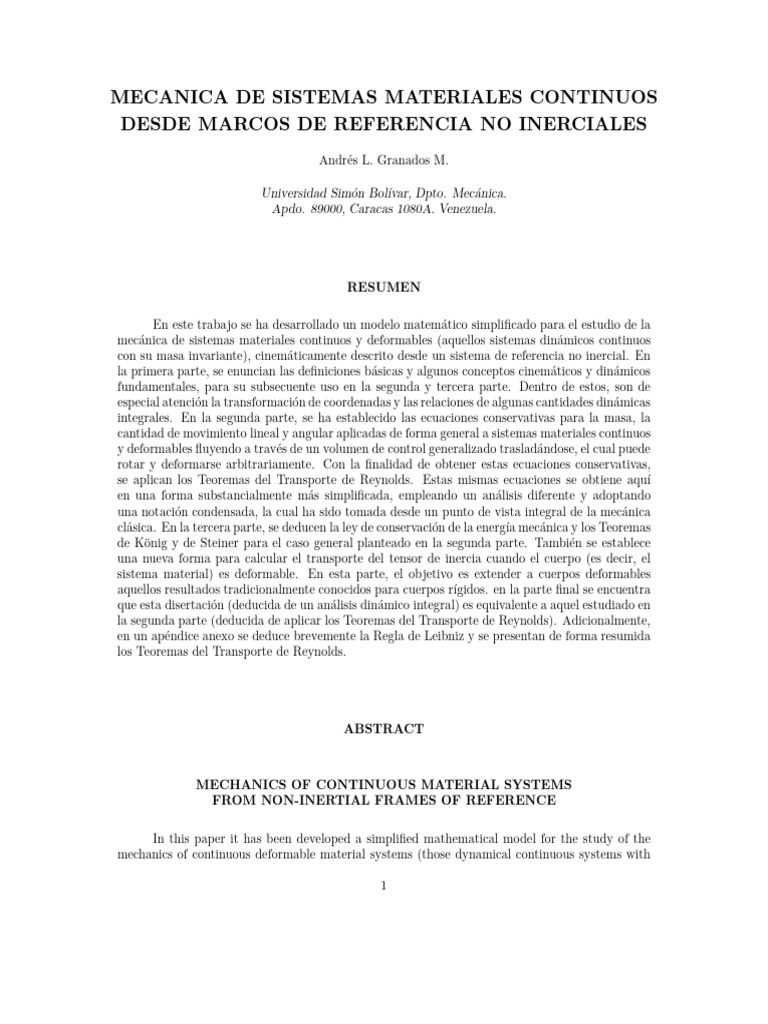 MECANICA DE SISTEMAS MATERIALES CONTINUOS
DESDE MARCOS DE REFERENCIA NO INERCIALES

Andrés L. Granados M.

Universidad Simón Bolívar, Dpto. Mecánica.
Apdo. 89000, Caracas 1080A. Venezuela.

RESUMEN

En este trabajo se ha desarrollado un modelo matemático simplificado para el estudio de la mecánica de sistemas materiales continuos y deformables (aquellos sistemas dinámicos continuos con su masa invariante), cinemáticamente descrito desde un sistema de referencia no inercial. En la primera parte, se enuncian las definiciones básicas y algunos conceptos cinemáticos y dinámicos fundamentales, para su subsecuente uso en la segunda y tercera parte. Dentro de estos, son de especial atención la transformación de coordenadas y las relaciones de algunas cantidades dinámicas integrales. En la segunda parte, se ha establecido las ecuaciones conservativas para la masa, la cantidad de movimiento lineal y angular aplicadas de forma general a sistemas materiales continuos y deformables fluyendo a través de un volumen de control generalizado trasladándose, el cual puede rotar y deformarse arbitrariamente. Con la finalidad de obtener estas ecuaciones conservativas, se aplican los Teoremas del Transporte de Reynolds. Estas mismas ecuaciones se obtiene aquí en una forma substancialmente más simplificada, empleando un análisis diferente y adoptando una notación condensada, la cual ha sido tomada desde un punto de vista integral de la mecánica clásica. En la tercera parte, se deducen la ley de conservación de la energía mecánica y los Teoremas de König y de Steiner para el caso general planteado en la segunda parte. También se establece una nueva forma para calcular el transporte del tensor de inercia cuando el cuerpo (es decir, el sistema material) es deformable. En esta parte, el objetivo es extender a cuerpos deformables aquellos resultados tradicionalmente conocidos para cuerpos rígidos. en la parte final se encuentra que esta disertación (deducida de un análisis dinámico integral) es equivalente a aquel estudiado en la segunda parte (deducida de aplicar los Teoremas del Transporte de Reynolds). Adicionalmente, en un apéndice anexo se deduce brevemente la Regla de Leibniz y se presentan de forma resumida los Teoremas del Transporte de Reynolds.

ABSTRACT

MECHANICS OF CONTINUOUS MATERIAL SYSTEMS
FROM NON-INERTIAL FRAMES OF REFERENCE

In this paper it has been developed a simplified mathematical model for the study of the mechanics of continuous deformable material systems (those dynamical continuous systems with

1